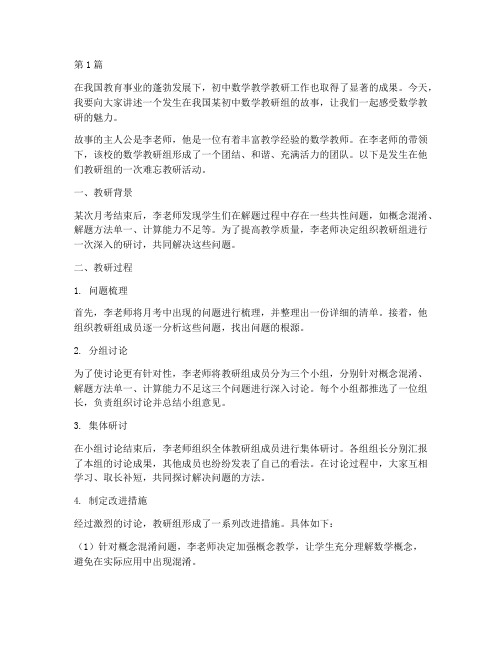 第1篇

在我国教育事业的蓬勃发展下，初中数学教学教研工作也取得了显著的成果。今天，我要向大家讲述一个发生在我国某初中数学教研组的故事，让我们一起感受数学教研的魅力。

故事的主人公是李老师，他是一位有着丰富教学经验的数学教师。在李老师的带领下，该校的数学教研组形成了一个团结、和谐、充满活力的团队。以下是发生在他们教研组的一次难忘教研活动。

一、教研背景

某次月考结束后，李老师发现学生们在解题过程中存在一些共性问题，如概念混淆、解题方法单一、计算能力不足等。为了提高教学质量，李老师决定组织教研组进行一次深入的研讨，共同解决这些问题。

二、教研过程

1. 问题梳理

首先，李老师将月考中出现的问题进行梳理，并整理出一份详细的清单。接着，他组织教研组成员逐一分析这些问题，找出问题的根源。

2. 分组讨论

为了使讨论更有针对性，李老师将教研组成员分为三个小组，分别针对概念混淆、解题方法单一、计算能力不足这三个问题进行深入讨论。每个小组都推选了一位组长，负责组织讨论并总结小组意见。

3. 集体研讨

在小组讨论结束后，李老师组织全体教研组成员进行集体研讨。各组组长分别汇报了本组的讨论成果，其他成员也纷纷发表了自己的看法。在讨论过程中，大家互相学习、取长补短，共同探讨解决问题的方法。

4. 制定改进措施

经过激烈的讨论，教研组形成了一系列改进措施。具体如下：

（1）针对概念混淆问题，李老师决定加强概念教学，让学生充分理解数学概念，避免在实际应用中出现混淆。